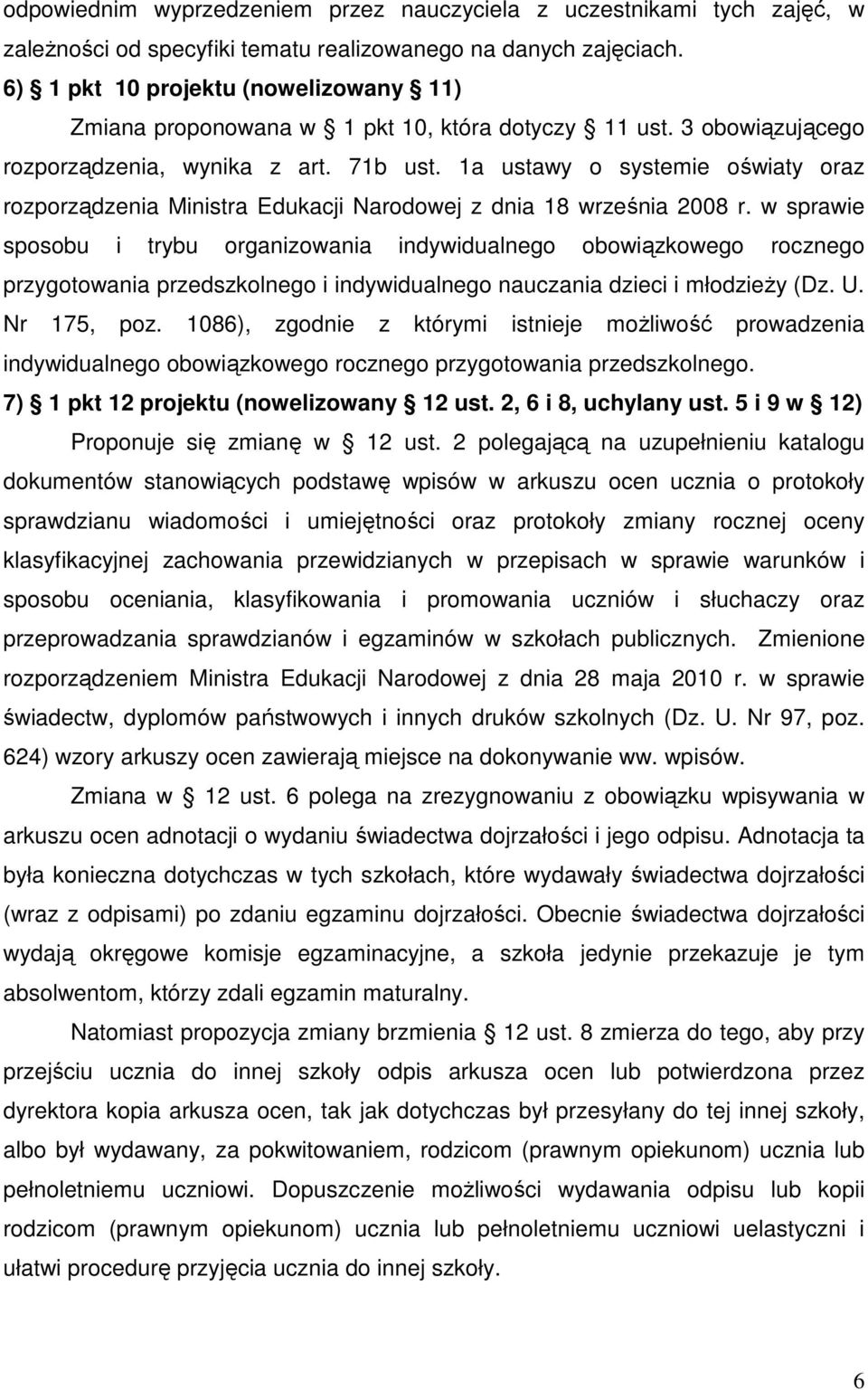 odpowiednim wyprzedzeniem przez nauczyciela z uczestnikami tych zajęć, w zależności od specyfiki tematu realizowanego na danych zajęciach.

6) § 1 pkt 10 projektu (nowelizowany § 11)

Zmiana proponowana w § 1 pkt 10, która dotyczy § 11 ust. 3 obowiązującego rozporządzenia, wynika z art. 71b ust. 1a ustawy o systemie oświaty oraz rozporządzenia Ministra Edukacji Narodowej z dnia 18 września 2008 r. w sprawie sposobu i trybu organizowania indywidualnego obowiązkowego rocznego przygotowania przedszkolnego i indywidualnego nauczania dzieci i młodzieży (Dz. U. Nr 175, poz. 1086), zgodnie z którymi istnieje możliwość prowadzenia indywidualnego obowiązkowego rocznego przygotowania przedszkolnego.

7) § 1 pkt 12 projektu (nowelizowany § 12 ust. 2, 6 i 8, uchylany ust. 5 i 9 w § 12)

Proponuje się zmianę w § 12 ust. 2 polegającą na uzupełnieniu katalogu dokumentów stanowiących podstawę wpisów w arkuszu ocen ucznia o protokoły sprawdzianu wiadomości i umiejętności oraz protokoły zmiany rocznej oceny klasyfikacyjnej zachowania przewidzianych w przepisach w sprawie warunków i sposobu oceniania, klasyfikowania i promowania uczniów i słuchaczy oraz przeprowadzania sprawdzianów i egzaminów w szkołach publicznych. Zmienione rozporządzeniem Ministra Edukacji Narodowej z dnia 28 maja 2010 r. w sprawie świadectw, dyplomów państwowych i innych druków szkolnych (Dz. U. Nr 97, poz. 624) wzory arkuszy ocen zawierają miejsce na dokonywanie ww. wpisów.

Zmiana w § 12 ust. 6 polega na zrezygnowaniu z obowiązku wpisywania w arkuszu ocen adnotacji o wydaniu świadectwa dojrzałości i jego odpisu. Adnotacja ta była konieczna dotychczas w tych szkołach, które wydawały świadectwa dojrzałości (wraz z odpisami) po zdaniu egzaminu dojrzałości. Obecnie świadectwa dojrzałości wydają okręgowe komisje egzaminacyjne, a szkoła jedynie przekazuje je tym absolwentom, którzy zdali egzamin maturalny.

Natomiast propozycja zmiany brzmienia § 12 ust. 8 zmierza do tego, aby przy przejściu ucznia do innej szkoły odpis arkusza ocen lub potwierdzona przez dyrektora kopia arkusza ocen, tak jak dotychczas był przesyłany do tej innej szkoły, albo był wydawany, za pokwitowaniem, rodzicom (prawnym opiekunom) ucznia lub pełnoletniemu uczniowi. Dopuszczenie możliwości wydawania odpisu lub kopii rodzicom (prawnym opiekunom) ucznia lub pełnoletniemu uczniowi uelastyczni i ułatwi procedurę przyjęcia ucznia do innej szkoły.

6